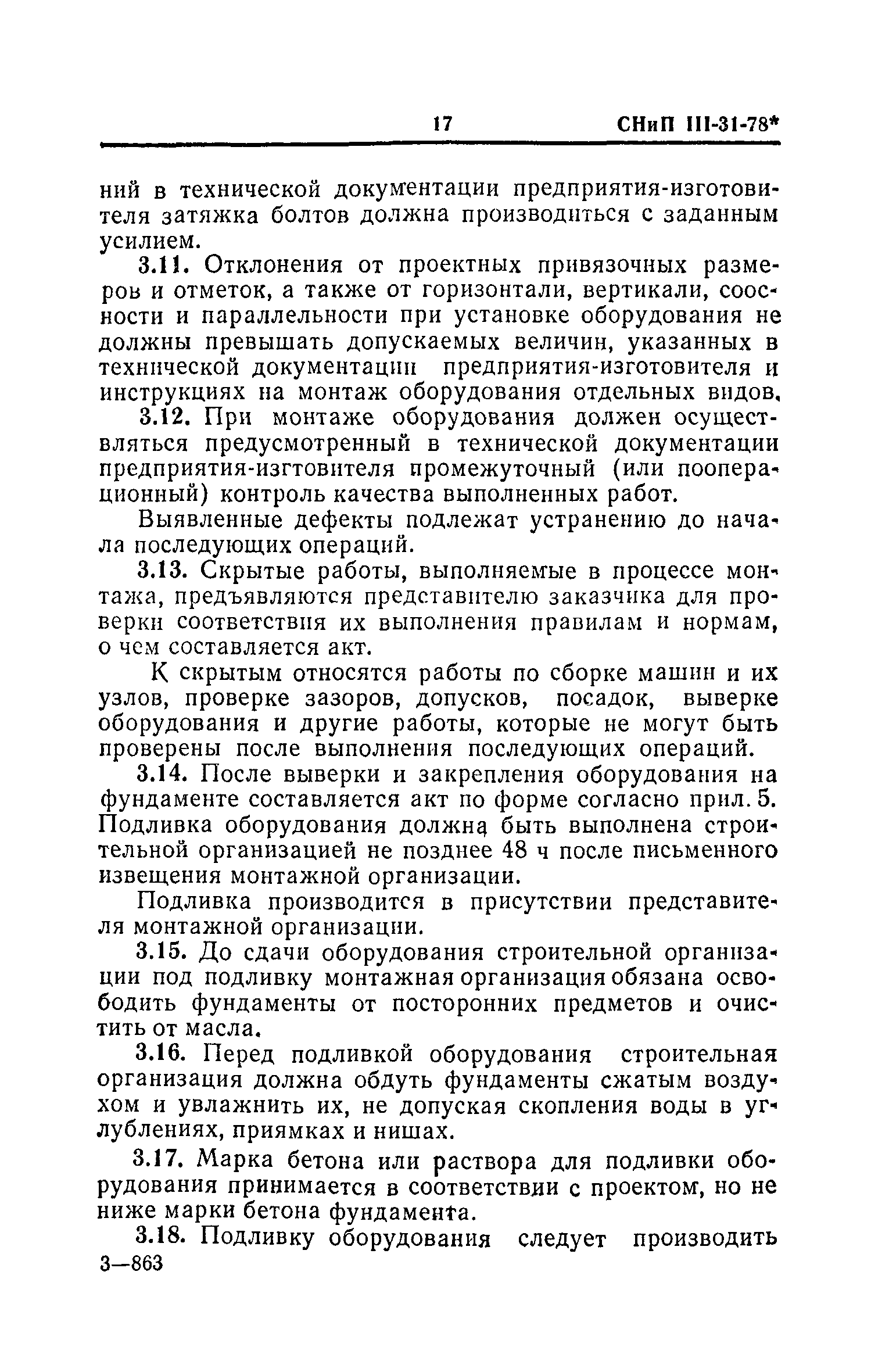 17 СНиП III-31-78*

ний в технической документации предприятия-изготовителя затяжка болтов должна производиться с заданным усилием.

3.11. Отклонения от проектных привязочных размеров и отметок, а также от горизонтали, вертикали, соосности и параллельности при установке оборудования не должны превышать допускаемых величин, указанных в технической документации предприятия-изготовителя и инструкциях на монтаж оборудования отдельных видов.

3.12. При монтаже оборудования должен осуществляться предусмотренный в технической документации предприятия-изгтовителя промежуточный (или пооперационный) контроль качества выполненных работ.

Выявленные дефекты подлежат устранению до начала последующих операций.

3.13. Скрытые работы, выполняемые в процессе монтажа, предъявляются представителю заказчика для проверки соответствия их выполнения правилам и нормам, о чем составляется акт.

К скрытым относятся работы по сборке машин и их узлов, проверке зазоров, допусков, посадок, выверке оборудования и другие работы, которые не могут быть проверены после выполнения последующих операций.

3.14. После выверки и закрепления оборудования на фундаменте составляется акт по форме согласно прил. 5. Подливка оборудования должна быть выполнена строительной организацией не позднее 48 ч после письменного извещения монтажной организации.

Подливка производится в присутствии представителя монтажной организации.

3.15. До сдачи оборудования строительной организации под подливку монтажная организация обязана освободить фундаменты от посторонних предметов и очистить от масла.

3.16. Перед подливкой оборудования строительная организация должна обдуть фундаменты сжатым воздухом и увлажнить их, не допуская скопления воды в углублениях, приямках и нишах.

3.17. Марка бетона или раствора для подливки оборудования принимается в соответствии с проектом, но не ниже марки бетона фундамента.

3.18. Подливку оборудования следует производить

3—863